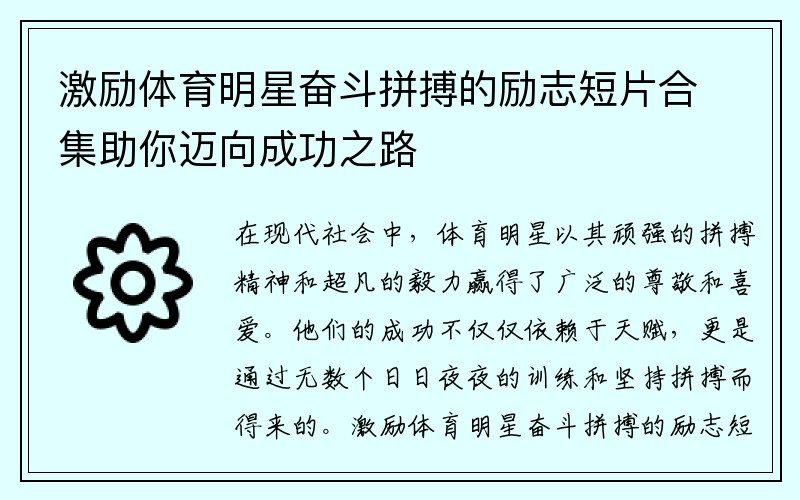 激励体育明星奋斗拼搏的励志短片合集助你迈向成功之路

在现代社会中，体育明星以其顽强的拼搏精神和超凡的毅力赢得了广泛的尊敬和喜爱。他们的成功不仅仅依赖于天赋，更是通过无数个日日夜夜的训练和坚持拼搏而得来的。激励体育明星奋斗拼搏的励志短